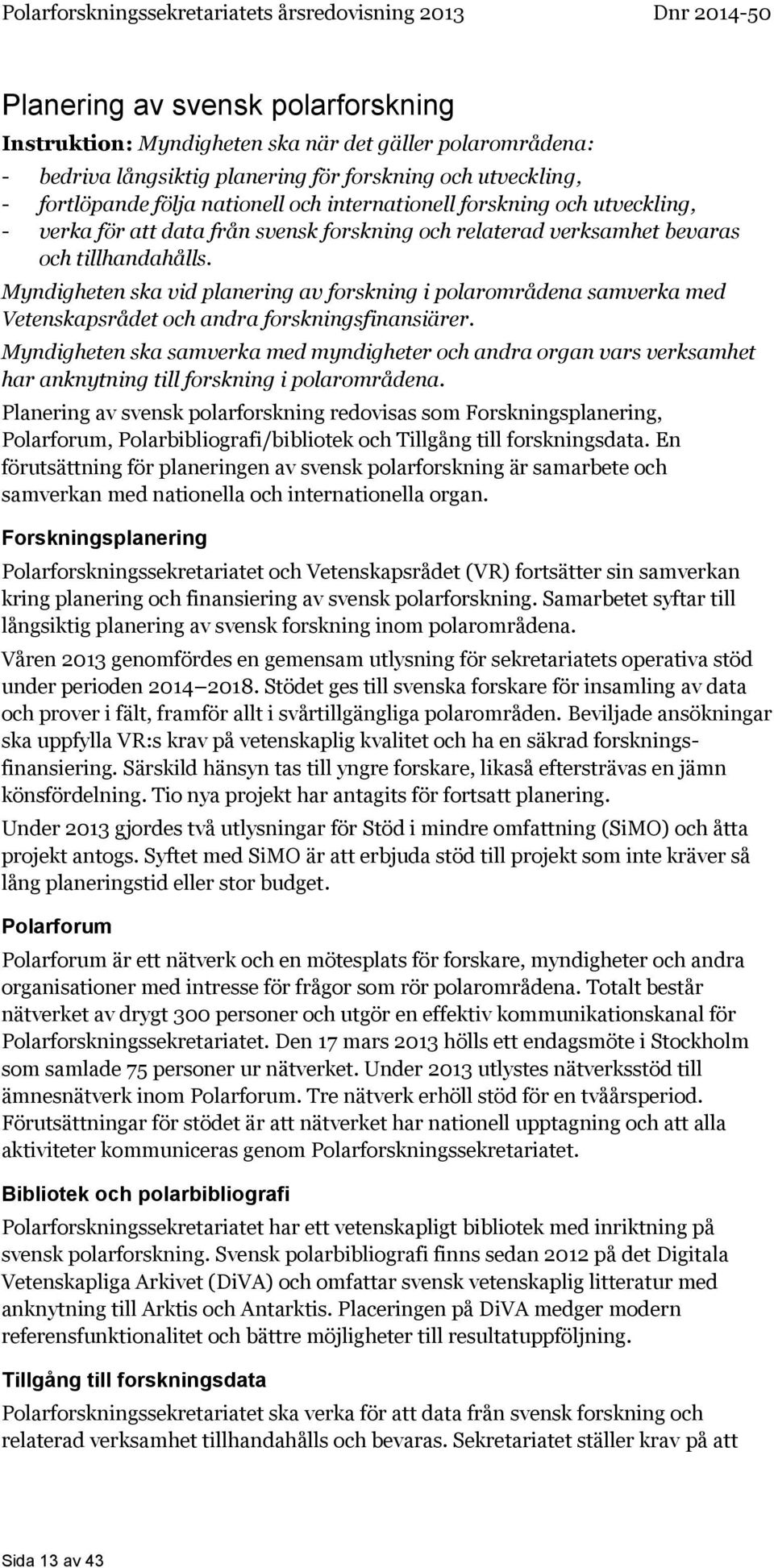 Polarforskningssekretariatets årsredovisning 2013 Dnr 2014-50

Planering av svensk polarforskning

Instruktion: Myndigheten ska när det gäller polarområdena:
- bedriva långsiktig planering för forskning och utveckling,
- fortlöpande följa nationell och internationell forskning och utveckling,
- verka för att data från svensk forskning och relaterad verksamhet bevaras och tillhandahålls.

Myndigheten ska vid planering av forskning i polarområdena samverka med Vetenskapsrådet och andra forskningsfinansiärer.

Myndigheten ska samverka med myndigheter och andra organ vars verksamhet har anknytning till forskning i polarområdena.

Planering av svensk polarforskning redovisas som Forskningsplanering, Polarforum, Polarbibliografi/bibliotek och Tillgång till forskningsdata. En förutsättning för planeringen av svensk polarforskning är samarbete och samverkan med nationella och internationella organ.

Forskningsplanering

Polarforskningssekretariatet och Vetenskapsrådet (VR) fortsätter sin samverkan kring planering och finansiering av svensk polarforskning. Samarbetet syftar till långsiktig planering av svensk forskning inom polarområdena.

Våren 2013 genomfördes en gemensam utlysning för sekretariatets operativa stöd under perioden 2014 2018. Stödet ges till svenska forskare för insamling av data och prover i fält, framför allt i svårtillgängliga polarområden. Beviljade ansökningar ska uppfylla VR:s krav på vetenskaplig kvalitet och ha en säkrad forskningsfinansiering. Särskild hänsyn tas till yngre forskare, likaså eftersträvas en jämn könsfördelning. Tio nya projekt har antagits för fortsatt planering.

Under 2013 gjordes två utlysningar för Stöd i mindre omfattning (SiMO) och åtta projekt antogs. Syftet med SiMO är att erbjuda stöd till projekt som inte kräver så lång planeringstid eller stor budget.

Polarforum

Polarforum är ett nätverk och en mötesplats för forskare, myndigheter och andra organisationer med intresse för frågor som rör polarområdena. Totalt består nätverket av drygt 300 personer och utgör en effektiv kommunikationskanal för Polarforskningssekretariatet. Den 17 mars 2013 hölls ett endagsmöte i Stockholm som samlade 75 personer ur nätverket. Under 2013 utlystes nätverksstöd till ämnesnätverk inom Polarforum. Tre nätverk erhöll stöd för en tvåårsperiod. Förutsättningar för stödet är att nätverket har nationell upptagning och att alla aktiviteter kommuniceras genom Polarforskningssekretariatet.

Bibliotek och polarbibliografi

Polarforskningssekretariatet har ett vetenskapligt bibliotek med inriktning på svensk polarforskning. Svensk polarbibliografi finns sedan 2012 på det Digitala Vetenskapliga Arkivet (DiVA) och omfattar svensk vetenskaplig litteratur med anknytning till Arktis och Antarktis. Placeringen på DiVA medger modern referensfunktionalitet och bättre möjligheter till resultatuppföljning.

Tillgång till forskningsdata

Polarforskningssekretariatet ska verka för att data från svensk forskning och relaterad verksamhet tillhandahålls och bevaras. Sekretariatet ställer krav på att

Sida 13 av 43